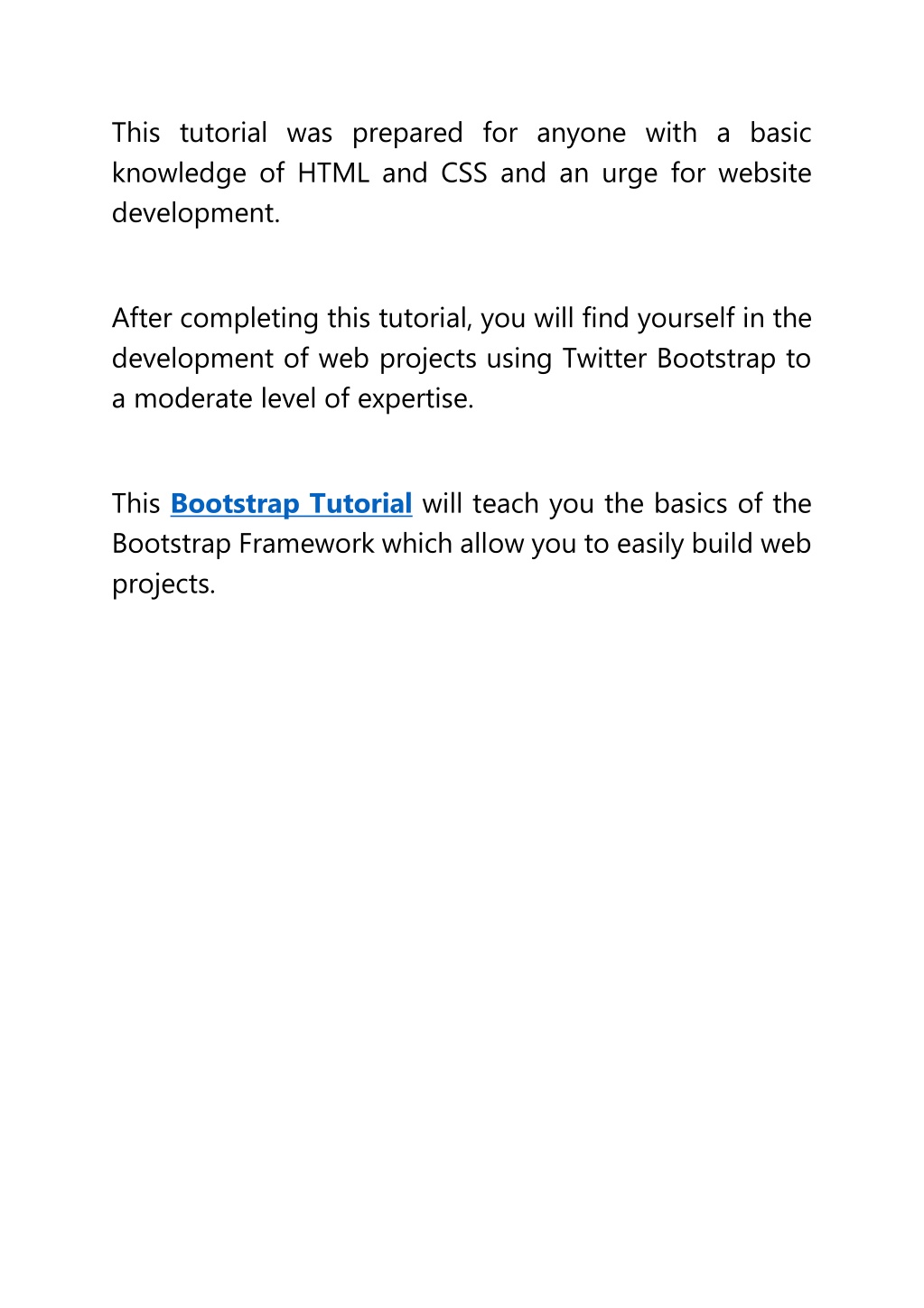 This tutorial was prepared for anyone with a basic knowledge of HTML and CSS and an urge for website development.

After completing this tutorial, you will find yourself in the development of web projects using Twitter Bootstrap to a moderate level of expertise.

This Bootstrap Tutorial will teach you the basics of the Bootstrap Framework which allow you to easily build web projects.